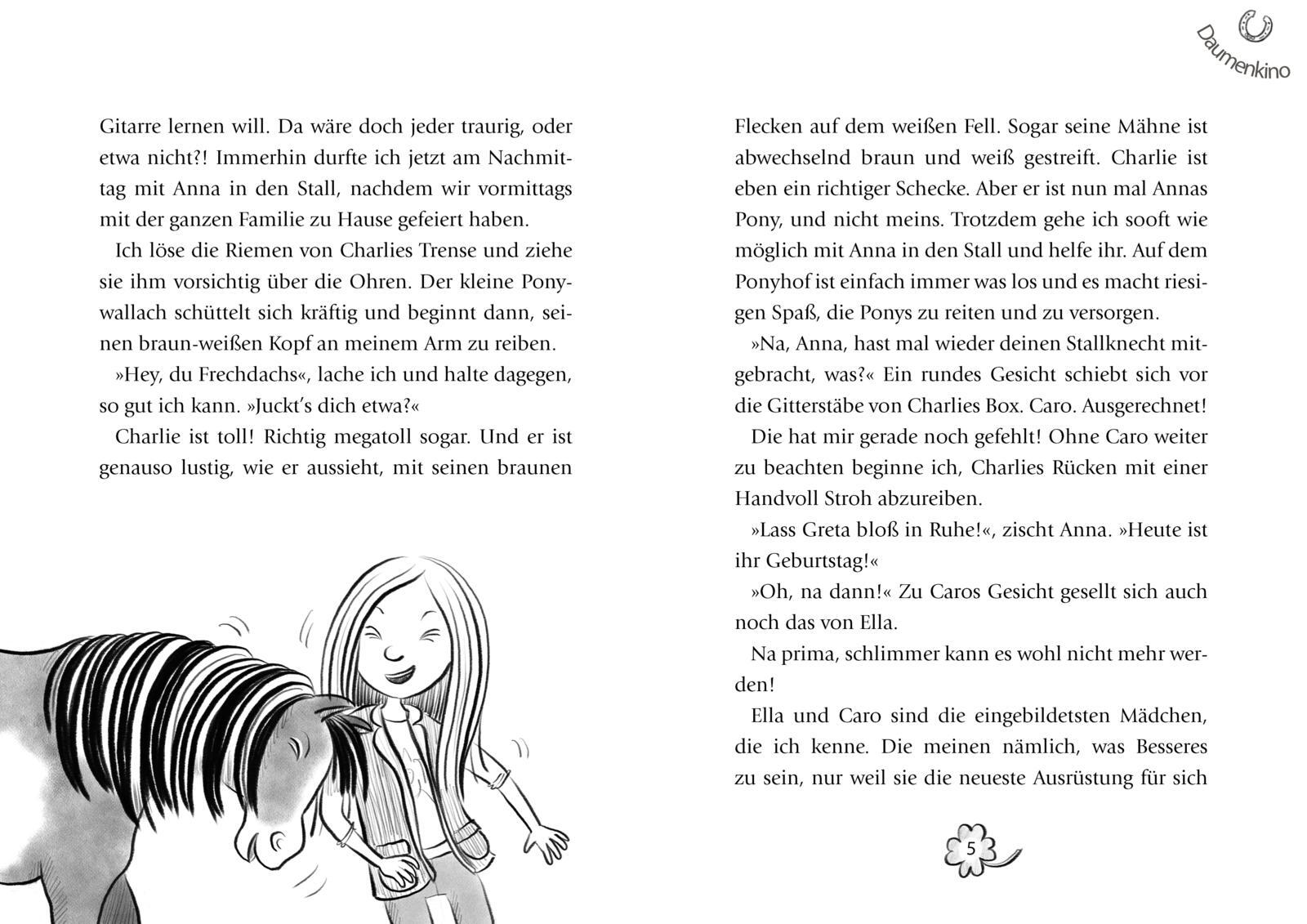 Daumenkino

Gitarre lernen will. Da wäre doch jeder traurig, oder etwa nicht?! Immerhin durfte ich jetzt am Nachmittag mit Anna in den Stall, nachdem wir vormittags mit der ganzen Familie zu Hause gefeiert haben.

Ich löse die Riemen von Charlies Trense und ziehe sie ihm vorsichtig über die Ohren. Der kleine Ponywallach schüttelt sich kräftig und beginnt dann, seinen braun-weißen Kopf an meinem Arm zu reiben.

»Hey, du Frechdachs«, lache ich und halte dagegen, so gut ich kann. »Juckt's dich etwa?«

Charlie ist toll! Richtig megatoll sogar. Und er ist genauso lustig, wie er aussieht, mit seinen braunen

Flecken auf dem weißen Fell. Sogar seine Mähne ist abwechselnd braun und weiß gestreift. Charlie ist eben ein richtiger Schecke. Aber er ist nun mal Annas Pony, und nicht meins. Trotzdem gehe ich sooft wie möglich mit Anna in den Stall und helfe ihr. Auf dem Ponyhof ist einfach immer was los und es macht riesigen Spaß, die Ponys zu reiten und zu versorgen.

»Na, Anna, hast mal wieder deinen Stallknecht mitgebracht, was?« Ein rundes Gesicht schiebt sich vor die Gitterstäbe von Charlies Box. Caro. Ausgerechnet! Die hat mir gerade noch gefehlt! Ohne Caro weiter zu beachten beginne ich, Charlies Rücken mit einer Handvoll Stroh abzureiben.

»Lass Greta bloß in Ruhe!«, zischt Anna. »Heute ist ihr Geburtstag!«

»Oh, na dann!« Zu Caros Gesicht gesellt sich auch noch das von Ella.

Na prima, schlimmer kann es wohl nicht mehr werden!

Ella und Caro sind die eingebildetsten Mädchen, die ich kenne. Die meinen nämlich, was Besseres zu sein, nur weil sie die neueste Ausrüstung für sich

5